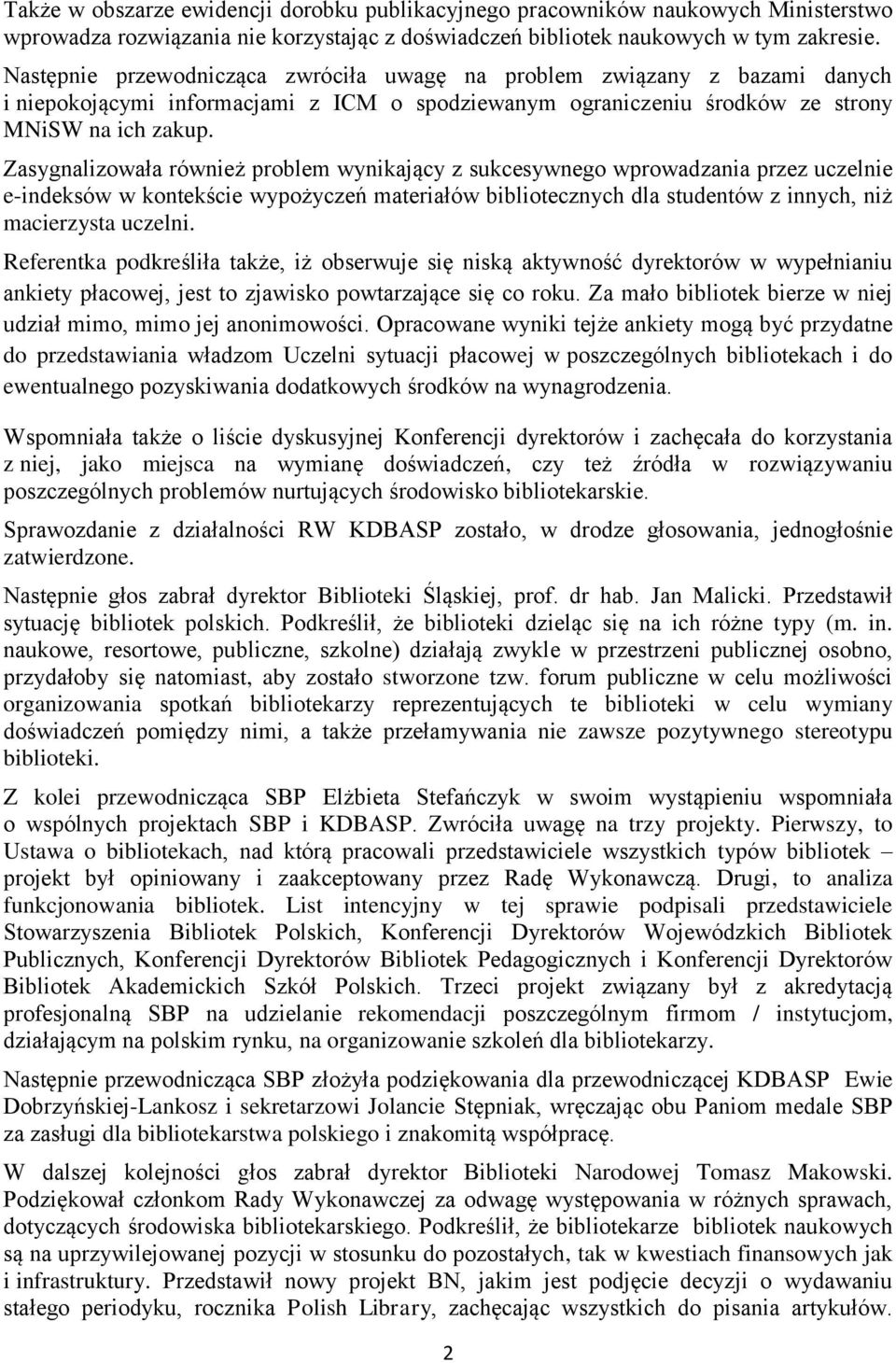 Także w obszarze ewidencji dorobku publikacyjnego pracowników naukowych Ministerstwo wprowadza rozwiązania nie korzystając z doświadczeń bibliotek naukowych w tym zakresie. Następnie przewodnicząca zwróciła uwagę na problem związany z bazami danych i niepokojącymi informacjami z ICM o spodziewanym ograniczeniu środków ze strony MNiSW na ich zakup.

Zasygnalizowała również problem wynikający z sukcesywnego wprowadzania przez uczelnie e-indeksów w kontekście wypożyczeń materiałów bibliotecznych dla studentów z innych, niż macierzysta uczelni.

Referentka podkreśliła także, iż obserwuje się niską aktywność dyrektorów w wypełnianiu ankiety płacowej, jest to zjawisko powtarzające się co roku. Za mało bibliotek bierze w niej udział mimo, mimo jej anonimowości. Opracowane wyniki tejże ankiety mogą być przydatne do przedstawiania władzom Uczelni sytuacji płacowej w poszczególnych bibliotekach i do ewentualnego pozyskiwania dodatkowych środków na wynagrodzenia.

Wspomniała także o liście dyskusyjnej Konferencji dyrektorów i zachęcała do korzystania z niej, jako miejsca na wymianę doświadczeń, czy też źródła w rozwiązywaniu poszczególnych problemów nurtujących środowisko bibliotekarskie.

Sprawozdanie z działalności RW KDBASP zostało, w drodze głosowania, jednogłośnie zatwierdzone.

Następnie głos zabrał dyrektor Biblioteki Śląskiej, prof. dr hab. Jan Malicki. Przedstawił sytuację bibliotek polskich. Podkreślił, że biblioteki dzieląc się na ich różne typy (m. in. naukowe, resortowe, publiczne, szkolne) działają zwykle w przestrzeni publicznej osobno, przydałoby się natomiast, aby zostało stworzone tzw. forum publiczne w celu możliwości organizowania spotkań bibliotekarzy reprezentujących te biblioteki w celu wymiany doświadczeń pomiędzy nimi, a także przełamywania nie zawsze pozytywnego stereotypu biblioteki.

Z kolei przewodnicząca SBP Elżbieta Stefańczyk w swoim wystąpieniu wspomniała o wspólnych projektach SBP i KDBASP. Zwróciła uwagę na trzy projekty. Pierwszy, to Ustawa o bibliotekach, nad którą pracowali przedstawiciele wszystkich typów bibliotek – projekt był opiniowany i zaakceptowany przez Radę Wykonawczą. Drugi, to analiza funkcjonowania bibliotek. List intencyjny w tej sprawie podpisali przedstawiciele Stowarzyszenia Bibliotek Polskich, Konferencji Dyrektorów Wojewódzkich Bibliotek Publicznych, Konferencji Dyrektorów Bibliotek Pedagogicznych i Konferencji Dyrektorów Bibliotek Akademickich Szkół Polskich. Trzeci projekt związany był z akredytacją profesjonalną SBP na udzielanie rekomendacji poszczególnym firmom / instytucjom, działającym na polskim rynku, na organizowanie szkoleń dla bibliotekarzy.

Następnie przewodnicząca SBP złożyła podziękowania dla przewodniczącej KDBASP Ewie Dobrzyńskiej-Lankosz i sekretarzowi Jolancie Stępniak, wręczając obu Paniom medale SBP za zasługi dla bibliotekarstwa polskiego i znakomitą współpracę.

W dalszej kolejności głos zabrał dyrektor Biblioteki Narodowej Tomasz Makowski. Podziękował członkom Rady Wykonawczej za odwagę występowania w różnych sprawach, dotyczących środowiska bibliotekarskiego. Podkreślił, że bibliotekarze bibliotek naukowych są na uprzywilejowanej pozycji w stosunku do pozostałych, tak w kwestiach finansowych jak i infrastruktury. Przedstawił nowy projekt BN, jakim jest podjęcie decyzji o wydawaniu stałego periodyku, rocznika Polish Library, zachęcając wszystkich do pisania artykułów.

2